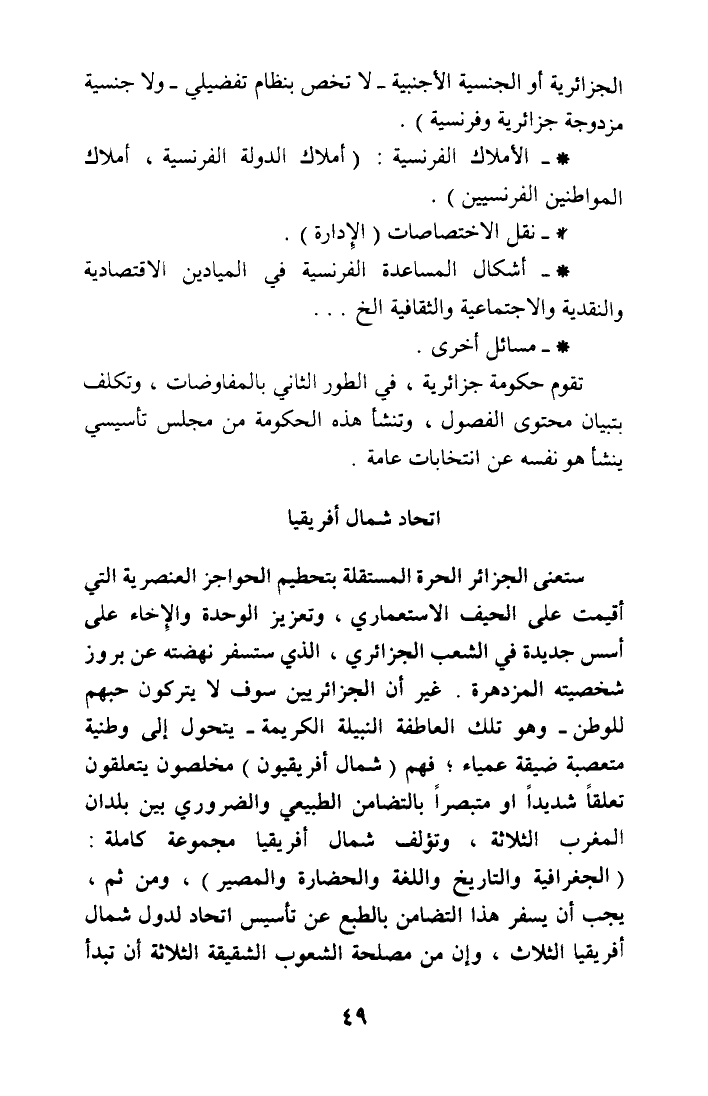 الجزائرية أو الجنسية الأجنبية ـ لا تخص بنظام تفضيلي ـ ولا جنسية مزدوجة جزائرية وفرنسية ) .

* ـ الأملاك الفرنسية : ( أملاك الدولة الفرنسية ، أملاك المواطنين الفرنسيين ) .

* ـ نقل الاختصاصات ( الإدارة ) .

* ـ أشكال المساعدة الفرنسية في الميادين الاقتصادية والنقدية والاجتماعية والثقافية الخ . . .

* ـ مسائل أخرى .

تقوم حكومة جزائرية ، في الطور الثاني بالمفاوضات ، وتكلف بتبيان محتوى الفصول ، وتنشأ هذه الحكومة من مجلس تأسيسي ينشأ هو نفسه عن انتخابات عامة .

اتحاد شمال أفريقيا

ستعنى الجزائر الحرة المستقلة بتحطيم الحواجز العنصرية التي أقيمت على الحيف الاستعماري ، وتعزيز الوحدة والإخاء على أسس جديدة في الشعب الجزائري ، الذي ستسفر نهضته عن بروز شخصيته المزدهرة . غير أن الجزائريين سوف لا يتركون حبهم للوطن ـ وهو تلك العاطفة النبيلة الكريمة ـ يتحول إلى وطنية متعصبة ضيقة عمياء ؛ فهم ( شمال أفريقيون ) مخلصون يتعلقون تعلقاً شديداً او متبصراً بالتضامن الطبيعي والضروري بين بلدان المغرب الثلاثة ، وتؤلف شمال أفريقيا مجموعة كاملة : ( الجغرافية والتاريخ واللغة والحضارة والمصير ) ، ومن ثم ، يجب أن يسفر هذا التضامن بالطبع عن تأسيس اتحاد لدول شمال أفريقيا الثلاث ، وإن من مصلحة الشعوب الشقيقة الثلاثة أن تبدأ

٤٩